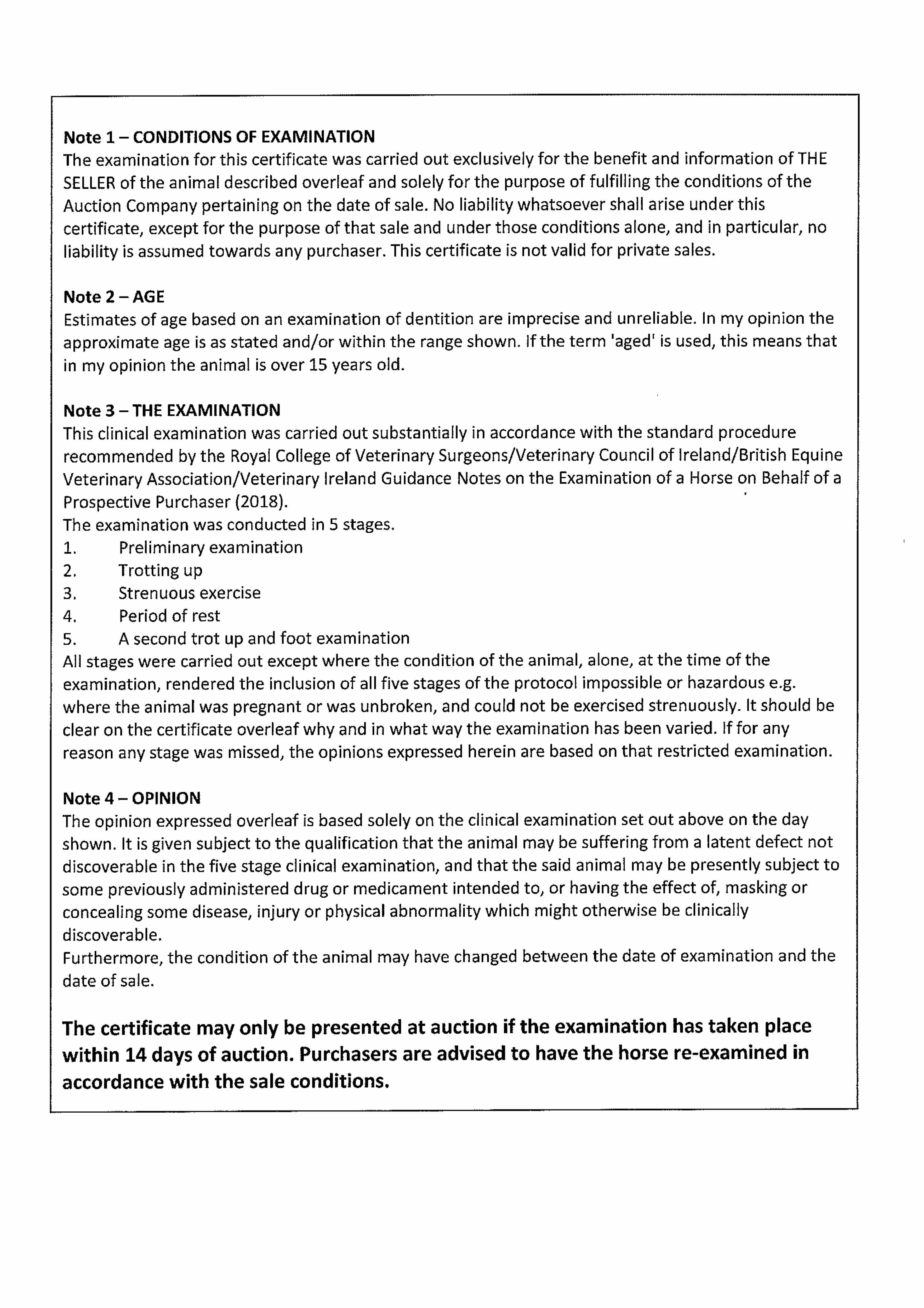 Note 1 – CONDITIONS OF EXAMINATION
The examination for this certificate was carried out exclusively for the benefit and information of THE SELLER of the animal described overleaf and solely for the purpose of fulfilling the conditions of the Auction Company pertaining on the date of sale. No liability whatsoever shall arise under this certificate, except for the purpose of that sale and under those conditions alone, and in particular, no liability is assumed towards any purchaser. This certificate is not valid for private sales.

Note 2 – AGE
Estimates of age based on an examination of dentition are imprecise and unreliable. In my opinion the approximate age is as stated and/or within the range shown. If the term 'aged' is used, this means that in my opinion the animal is over 15 years old.

Note 3 – THE EXAMINATION
This clinical examination was carried out substantially in accordance with the standard procedure recommended by the Royal College of Veterinary Surgeons/Veterinary Council of Ireland/British Equine Veterinary Association/Veterinary Ireland Guidance Notes on the Examination of a Horse on Behalf of a Prospective Purchaser (2018).
The examination was conducted in 5 stages.
1. Preliminary examination
2. Trotting up
3. Strenuous exercise
4. Period of rest
5. A second trot up and foot examination
All stages were carried out except where the condition of the animal, alone, at the time of the examination, rendered the inclusion of all five stages of the protocol impossible or hazardous e.g. where the animal was pregnant or was unbroken, and could not be exercised strenuously. It should be clear on the certificate overleaf why and in what way the examination has been varied. If for any reason any stage was missed, the opinions expressed herein are based on that restricted examination.

Note 4 – OPINION
The opinion expressed overleaf is based solely on the clinical examination set out above on the day shown. It is given subject to the qualification that the animal may be suffering from a latent defect not discoverable in the five stage clinical examination, and that the said animal may be presently subject to some previously administered drug or medicament intended to, or having the effect of, masking or concealing some disease, injury or physical abnormality which might otherwise be clinically discoverable.
Furthermore, the condition of the animal may have changed between the date of examination and the date of sale.

The certificate may only be presented at auction if the examination has taken place within 14 days of auction. Purchasers are advised to have the horse re-examined in accordance with the sale conditions.